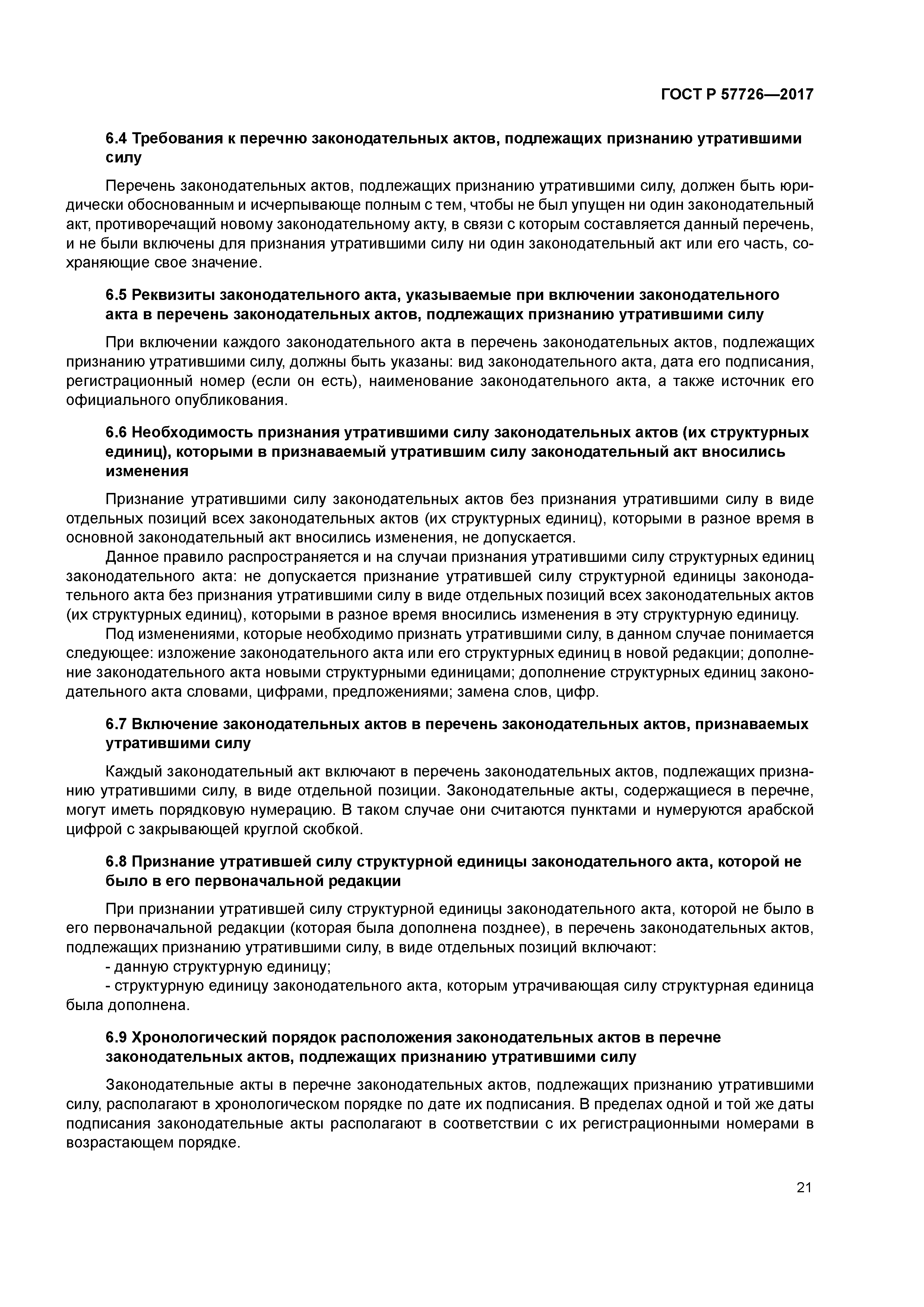 ГОСТ Р 57726—2017

6.4 Требования к перечню законодательных актов, подлежащих признанию утратившими силу

Перечень законодательных актов, подлежащих признанию утратившими силу, должен быть юридически обоснованным и исчерпывающе полным с тем, чтобы не был упущен ни один законодательный акт, противоречащий новому законодательному акту, в связи с которым составляется данный перечень, и не были включены для признания утратившими силу ни один законодательный акт или его часть, сохраняющие свое значение.

6.5 Реквизиты законодательного акта, указываемые при включении законодательного акта в перечень законодательных актов, подлежащих признанию утратившими силу

При включении каждого законодательного акта в перечень законодательных актов, подлежащих признанию утратившими силу, должны быть указаны: вид законодательного акта, дата его подписания, регистрационный номер (если он есть), наименование законодательного акта, а также источник его официального опубликования.

6.6 Необходимость признания утратившими силу законодательных актов (их структурных единиц), которыми в признаваемый утратившим силу законодательный акт вносились изменения

Признание утратившими силу законодательных актов без признания утратившими силу в виде отдельных позиций всех законодательных актов (их структурных единиц), которыми в разное время в основной законодательный акт вносились изменения, не допускается.

Данное правило распространяется и на случаи признания утратившими силу структурных единиц законодательного акта: не допускается признание утратившей силу структурной единицы законодательного акта без признания утратившими силу в виде отдельных позиций всех законодательных актов (их структурных единиц), которыми в разное время вносились изменения в эту структурную единицу.

Под изменениями, которые необходимо признать утратившими силу, в данном случае понимается следующее: изложение законодательного акта или его структурных единиц в новой редакции; дополнение законодательного акта новыми структурными единицами; дополнение структурных единиц законодательного акта словами, цифрами, предложениями; замена слов, цифр.

6.7 Включение законодательных актов в перечень законодательных актов, признаваемых утратившими силу

Каждый законодательный акт включают в перечень законодательных актов, подлежащих признанию утратившими силу, в виде отдельной позиции. Законодательные акты, содержащиеся в перечне, могут иметь порядковую нумерацию. В таком случае они считаются пунктами и нумеруются арабской цифрой с закрывающей круглой скобкой.

6.8 Признание утратившей силу структурной единицы законодательного акта, которой не было в его первоначальной редакции

При признании утратившей силу структурной единицы законодательного акта, которой не было в его первоначальной редакции (которая была дополнена позднее), в перечень законодательных актов, подлежащих признанию утратившими силу, в виде отдельных позиций включают:

- данную структурную единицу;

- структурную единицу законодательного акта, которым утрачивающая силу структурная единица была дополнена.

6.9 Хронологический порядок расположения законодательных актов в перечне законодательных актов, подлежащих признанию утратившими силу

Законодательные акты в перечне законодательных актов, подлежащих признанию утратившими силу, располагают в хронологическом порядке по дате их подписания. В пределах одной и той же даты подписания законодательные акты располагают в соответствии с их регистрационными номерами в возрастающем порядке.

21